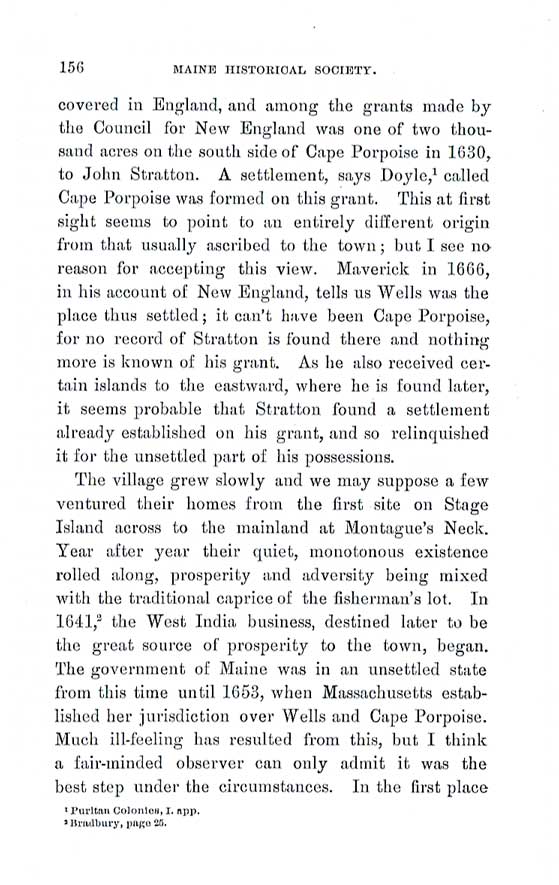 156 MAINE HISTORICAL SOCIETY.

covered in England, and among the grants made by the Council for New England was one of two thousand acres on the south side of Cape Porpoise in 1630, to John Stratton. A settlement, says Doyle,$^1$ called Cape Porpoise was formed on this grant. This at first sight seems to point to an entirely different origin from that usually ascribed to the town; but I see no reason for accepting this view. Maverick in 1666, in his account of New England, tells us Wells was the place thus settled; it can't have been Cape Porpoise, for no record of Stratton is found there and nothing more is known of his grant. As he also received certain islands to the eastward, where he is found later, it seems probable that Stratton found a settlement already established on his grant, and so relinquished it for the unsettled part of his possessions.

The village grew slowly and we may suppose a few ventured their homes from the first site on Stage Island across to the mainland at Montague's Neck. Year after year their quiet, monotonous existence rolled along, prosperity and adversity being mixed with the traditional caprice of the fisherman's lot. In 1641,$^2$ the West India business, destined later to be the great source of prosperity to the town, began. The government of Maine was in an unsettled state from this time until 1653, when Massachusetts established her jurisdiction over Wells and Cape Porpoise. Much ill-feeling has resulted from this, but I think a fair-minded observer can only admit it was the best step under the circumstances. In the first place

$^1$ Puritan Colonies, I. app.
$^2$ Bradbury, page 25.